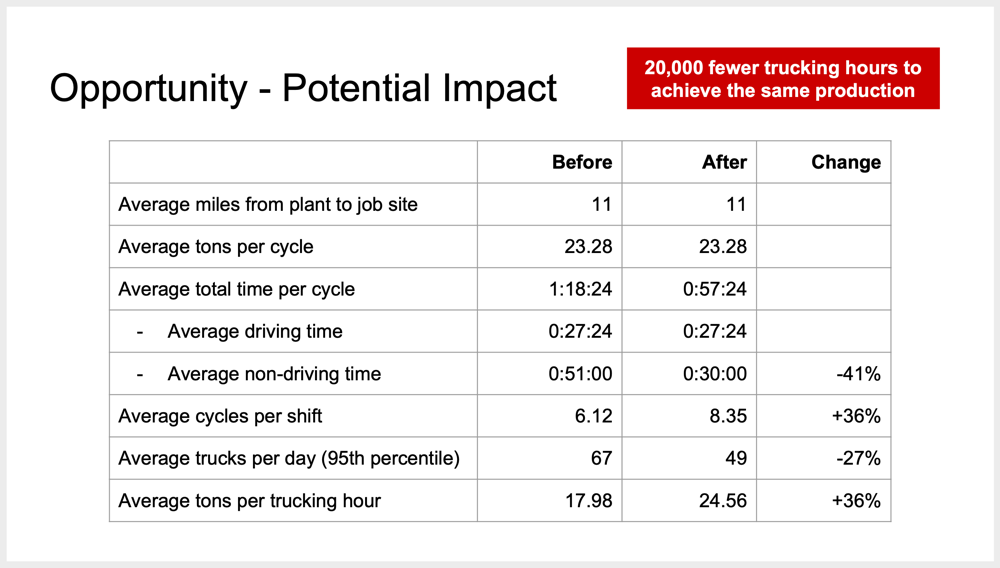 Opportunity - Potential Impact

20,000 fewer trucking hours to achieve the same production

| | Before | After | Change |
|---|---|---|---|
| Average miles from plant to job site | 11 | 11 | |
| Average tons per cycle | 23.28 | 23.28 | |
| Average total time per cycle | 1:18:24 | 0:57:24 | |
| - Average driving time | 0:27:24 | 0:27:24 | |
| - Average non-driving time | 0:51:00 | 0:30:00 | -41% |
| Average cycles per shift | 6.12 | 8.35 | +36% |
| Average trucks per day (95th percentile) | 67 | 49 | -27% |
| Average tons per trucking hour | 17.98 | 24.56 | +36% |